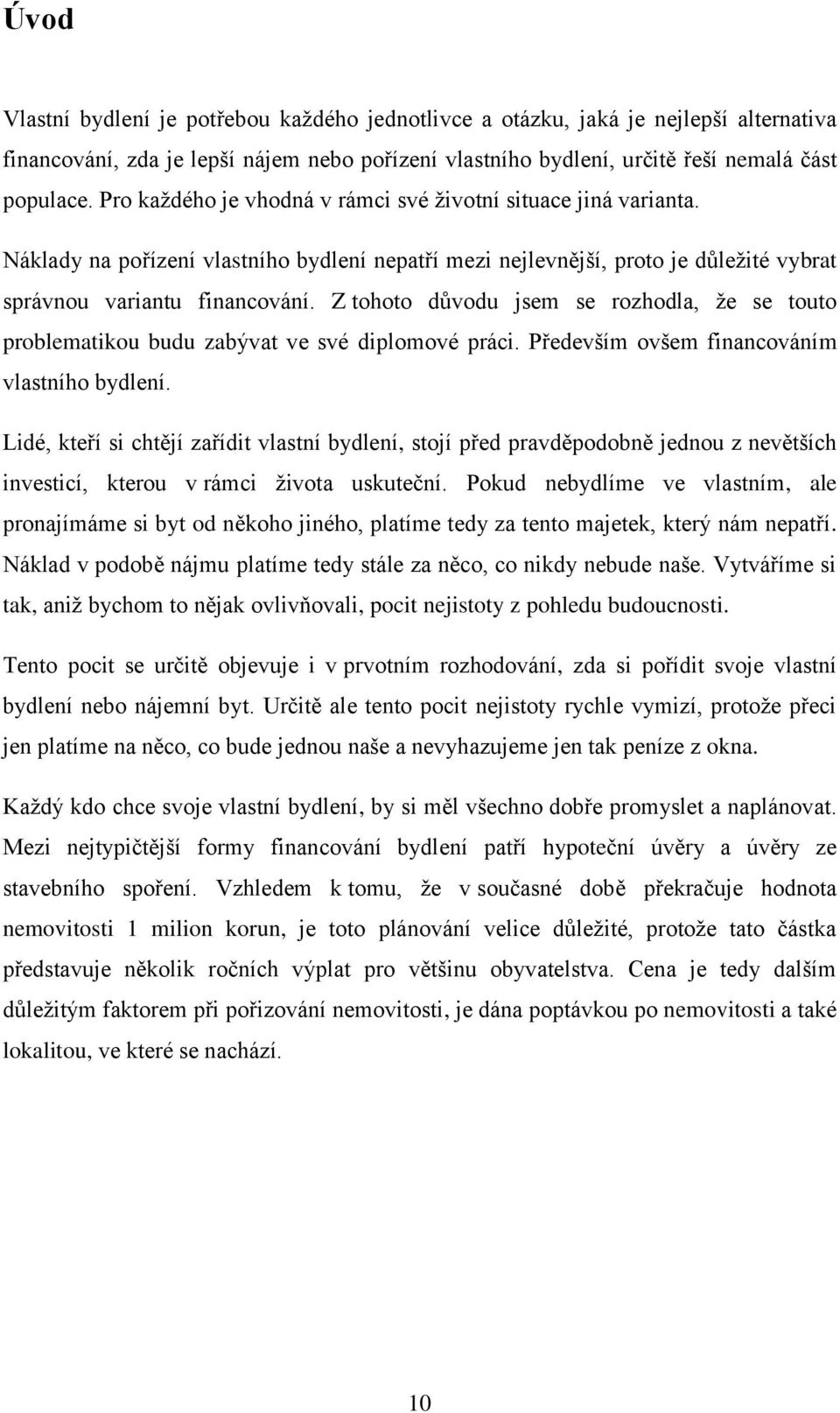 Úvod

Vlastní bydlení je potřebou každého jednotlivce a otázku, jaká je nejlepší alternativa financování, zda je lepší nájem nebo pořízení vlastního bydlení, určitě řeší nemalá část populace. Pro každého je vhodná v rámci své životní situace jiná varianta.

Náklady na pořízení vlastního bydlení nepatří mezi nejlevnější, proto je důležité vybrat správnou variantu financování. Z tohoto důvodu jsem se rozhodla, že se touto problematikou budu zabývat ve své diplomové práci. Především ovšem financováním vlastního bydlení.

Lidé, kteří si chtějí zařídit vlastní bydlení, stojí před pravděpodobně jednou z nevětších investicí, kterou v rámci života uskuteční. Pokud nebydlíme ve vlastním, ale pronajímáme si byt od někoho jiného, platíme tedy za tento majetek, který nám nepatří. Náklad v podobě nájmu platíme tedy stále za něco, co nikdy nebude naše. Vytváříme si tak, aniž bychom to nějak ovlivňovali, pocit nejistoty z pohledu budoucnosti.

Tento pocit se určitě objevuje i v prvotním rozhodování, zda si pořídit svoje vlastní bydlení nebo nájemní byt. Určitě ale tento pocit nejistoty rychle vymizí, protože přeci jen platíme na něco, co bude jednou naše a nevyhazujeme jen tak peníze z okna.

Každý kdo chce svoje vlastní bydlení, by si měl všechno dobře promyslet a naplánovat. Mezi nejtypičtější formy financování bydlení patří hypoteční úvěry a úvěry ze stavebního spoření. Vzhledem k tomu, že v současné době překračuje hodnota nemovitosti 1 milion korun, je toto plánování velice důležité, protože tato částka představuje několik ročních výplat pro většinu obyvatelstva. Cena je tedy dalším důležitým faktorem při pořizování nemovitosti, je dána poptávkou po nemovitosti a také lokalitou, ve které se nachází.

10